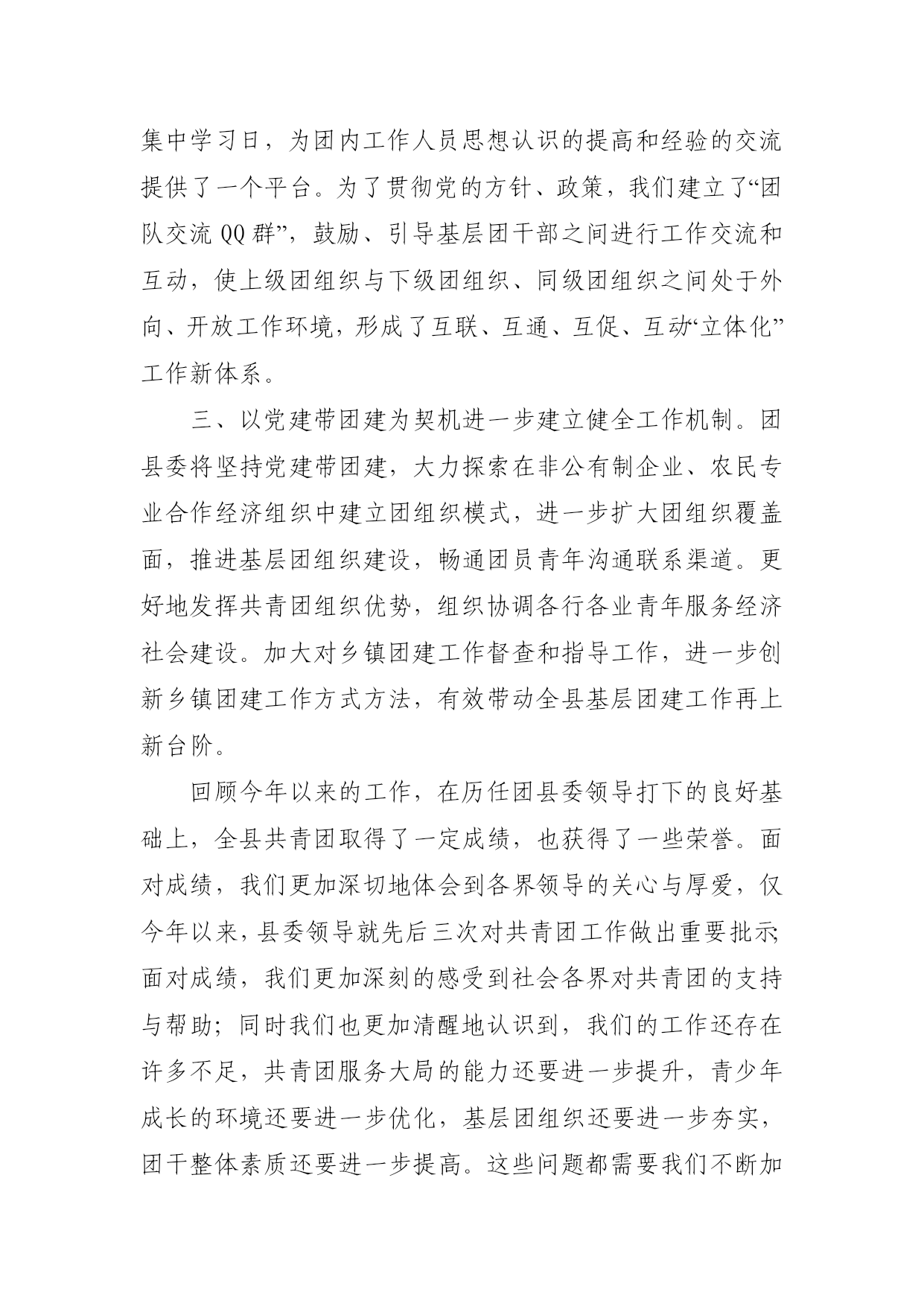 集中学习日，为团内工作人员思想认识的提高和经验的交流提供了一个平台。为了贯彻党的方针、政策，我们建立了“团队交流QQ群”，鼓励、引导基层团干部之间进行工作交流和互动，使上级团组织与下级团组织、同级团组织之间处于外向、开放工作环境，形成了互联、互通、互促、互动“立体化”工作新体系。

三、以党建带团建为契机进一步建立健全工作机制。团县委将坚持党建带团建，大力探索在非公有制企业、农民专业合作经济组织中建立团组织模式，进一步扩大团组织覆盖面，推进基层团组织建设，畅通团员青年沟通联系渠道。更好地发挥共青团组织优势，组织协调各行各业青年服务经济社会建设。加大对乡镇团建工作督查和指导工作，进一步创新乡镇团建工作方式方法，有效带动全县基层团建工作再上新台阶。

回顾今年以来的工作，在历任团县委领导打下的良好基础上，全县共青团取得了一定成绩，也获得了一些荣誉。面对成绩，我们更加深切地体会到各界领导的关心与厚爱，仅今年以来，县委领导就先后三次对共青团工作做出重要批示;面对成绩，我们更加深刻的感受到社会各界对共青团的支持与帮助；同时我们也更加清醒地认识到，我们的工作还存在许多不足，共青团服务大局的能力还要进一步提升，青少年成长的环境还要进一步优化，基层团组织还要进一步夯实，团干整体素质还要进一步提高。这些问题都需要我们不断加